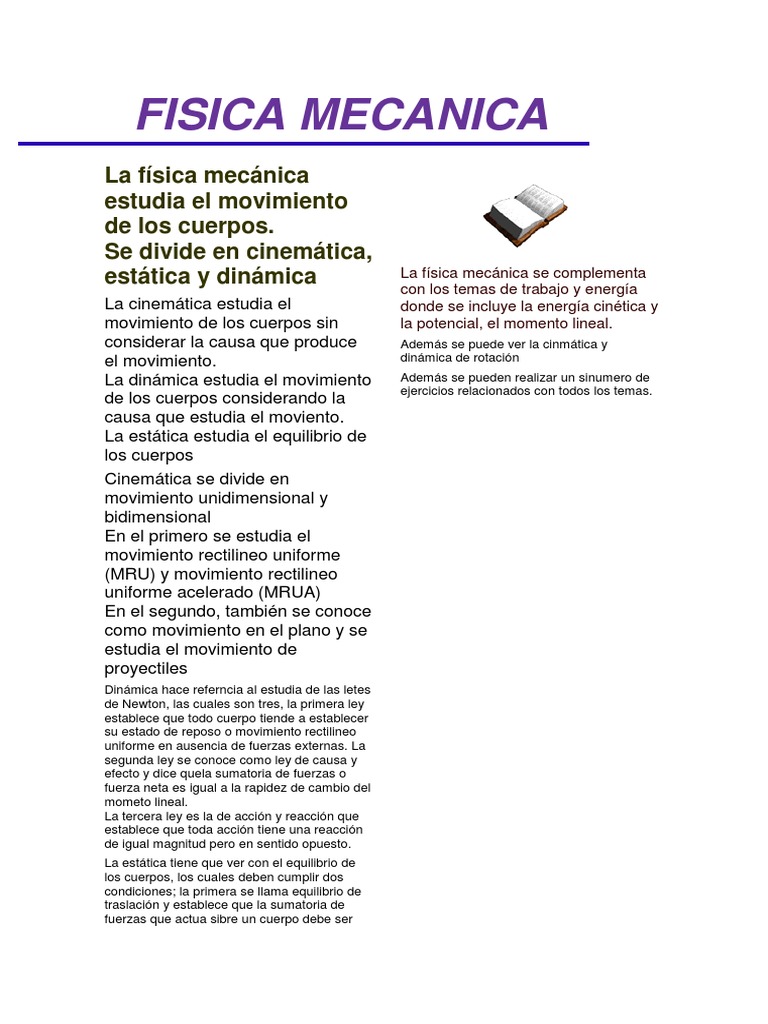 FISICA MECANICA

La física mecánica estudia el movimiento de los cuerpos.
Se divide en cinemática, estática y dinámica

La cinemática estudia el movimiento de los cuerpos sin considerar la causa que produce el movimiento.
La dinámica estudia el movimiento de los cuerpos considerando la causa que estudia el moviento.
La estática estudia el equilibrio de los cuerpos

Cinemática se divide en movimiento unidimensional y bidimensional
En el primero se estudia el movimiento rectilineo uniforme (MRU) y movimiento rectilineo uniforme acelerado (MRUA)
En el segundo, también se conoce como movimiento en el plano y se estudia el movimiento de proyectiles

Dinámica hace referncia al estudia de las letes de Newton, las cuales son tres, la primera ley establece que todo cuerpo tiende a establecer su estado de reposo o movimiento rectilineo uniforme en ausencia de fuerzas externas. La segunda ley se conoce como ley de causa y efecto y dice quela sumatoria de fuerzas o fuerza neta es igual a la rapidez de cambio del mometo lineal.
La tercera ley es la de acción y reacción que establece que toda acción tiene una reacción de igual magnitud pero en sentido opuesto.

La estática tiene que ver con el equilibrio de los cuerpos, los cuales deben cumplir dos condiciones; la primera se llama equilibrio de traslación y establece que la sumatoria de fuerzas que actua sibre un cuerpo debe ser

La física mecánica se complementa con los temas de trabajo y energía donde se incluye la energía cinética y la potencial, el momento lineal.

Además se puede ver la cinmática y dinámica de rotación

Además se pueden realizar un sinumero de ejercicios relacionados con todos los temas.